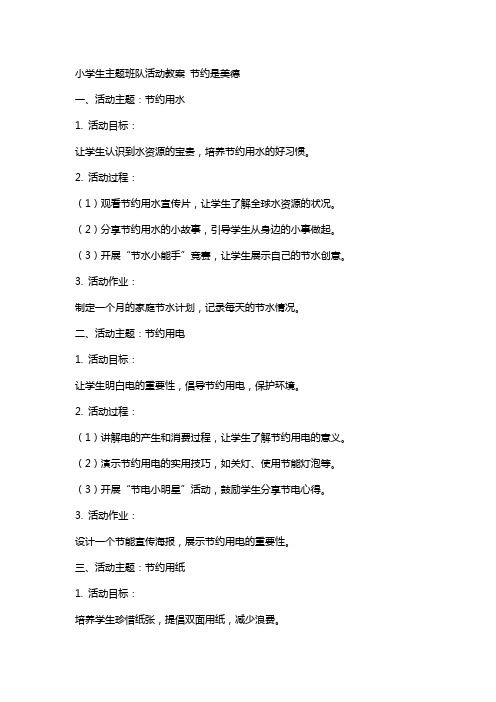 小学生主题班队活动教案 节约是美德

一、活动主题：节约用水

1. 活动目标：

让学生认识到水资源的宝贵，培养节约用水的好习惯。

2. 活动过程：

（1）观看节约用水宣传片，让学生了解全球水资源的状况。

（2）分享节约用水的小故事，引导学生从身边的小事做起。

（3）开展“节水小能手”竞赛，让学生展示自己的节水创意。

3. 活动作业：

制定一个月的家庭节水计划，记录每天的节水情况。

二、活动主题：节约用电

1. 活动目标：

让学生明白电的重要性，倡导节约用电，保护环境。

2. 活动过程：

（1）讲解电的产生和消费过程，让学生了解节约用电的意义。

（2）演示节约用电的实用技巧，如关灯、使用节能灯泡等。

（3）开展“节电小明星”活动，鼓励学生分享节电心得。

3. 活动作业：

设计一个节能宣传海报，展示节约用电的重要性。

三、活动主题：节约用纸

1. 活动目标：

培养学生珍惜纸张，提倡双面用纸，减少浪费。